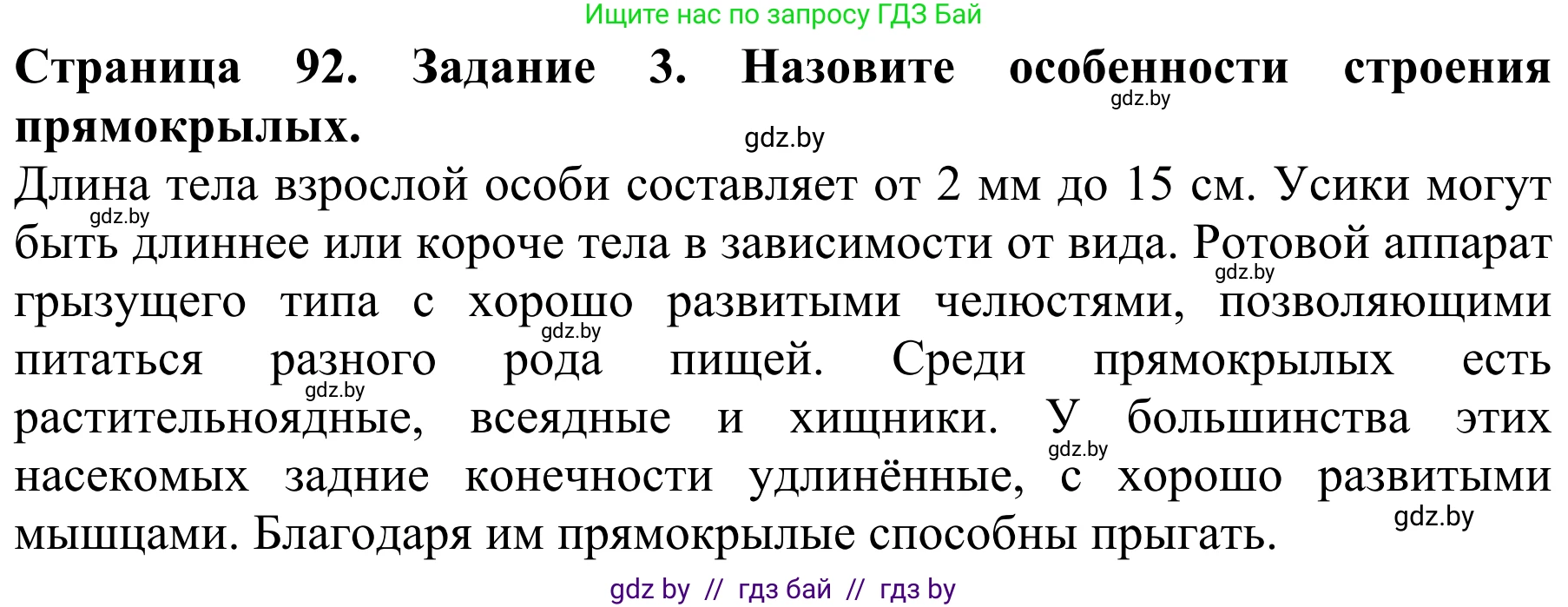 Ищите нас по запросу ГДЗ Бай

**Страница 92. Задание 3. Назовите особенности строения прямокрылых.**

gdz.by

gdz.by

Длина тела взрослой особи составляет от 2 мм до 15 см. Усики могут быть длиннее или короче тела в зависимости от вида. Ротовой аппарат грызущего типа с хорошо развитыми челюстями, позволяющими питаться разного рода пищей. Среди прямокрылых есть растительноядные, всеядные и хищники. У большинства этих насекомых задние конечности удлинённые, с хорошо развитыми мышцами. Благодаря им прямокрылые способны прыгать.

gdz.by

gdz.by

gdz.by

gdz.by

gdz.by

gdz.by

gdz by // гдз бай // гдз by